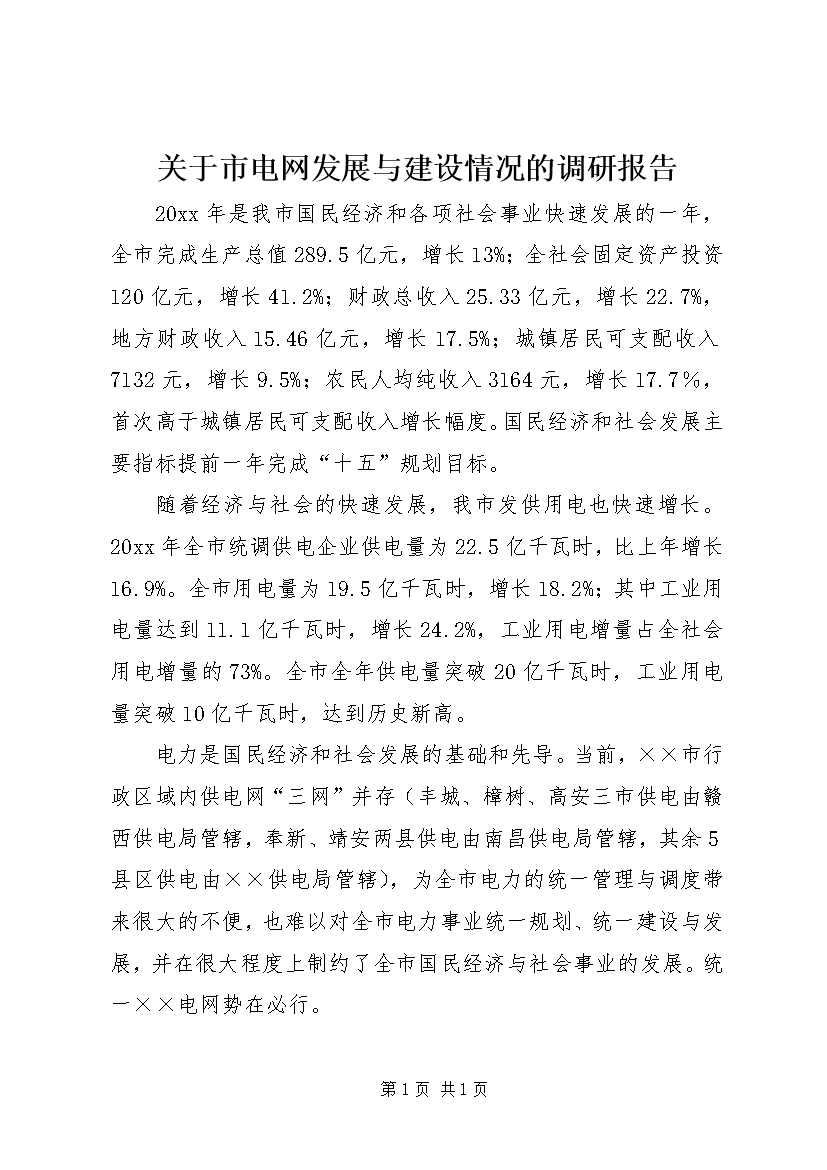 关于市电网发展与建设情况的调研报告

20xx 年是我市国民经济和各项社会事业快速发展的一年，全市完成生产总值 289.5 亿元，增长 13%；全社会固定资产投资 120 亿元，增长 41.2%；财政总收入 25.33 亿元，增长 22.7%，地方财政收入 15.46 亿元，增长 17.5%；城镇居民可支配收入 7132 元，增长 9.5%；农民人均纯收入 3164 元，增长 17.7%，首次高于城镇居民可支配收入增长幅度。国民经济和社会发展主要指标提前一年完成“十五”规划目标。

随着经济与社会的快速发展，我市发供用电也快速增长。20xx 年全市统调供电企业供电量为 22.5 亿千瓦时，比上年增长 16.9%。全市用电量为 19.5 亿千瓦时，增长 18.2%；其中工业用电量达到 11.1 亿千瓦时，增长 24.2%，工业用电增量占全社会用电增量的 73%。全市全年供电量突破 20 亿千瓦时，工业用电量突破 10 亿千瓦时，达到历史新高。

电力是国民经济和社会发展的基础和先导。当前，××市行政区域内供电网“三网”并存（丰城、樟树、高安三市供电由赣西供电局管辖，奉新、靖安两县供电由南昌供电局管辖，其余 5 县区供电由××供电局管辖），为全市电力的统一管理与调度带来很大的不便，也难以对全市电力事业统一规划、统一建设与发展，并在很大程度上制约了全市国民经济与社会事业的发展。统一××电网势在必行。

第 1 页 共 1 页